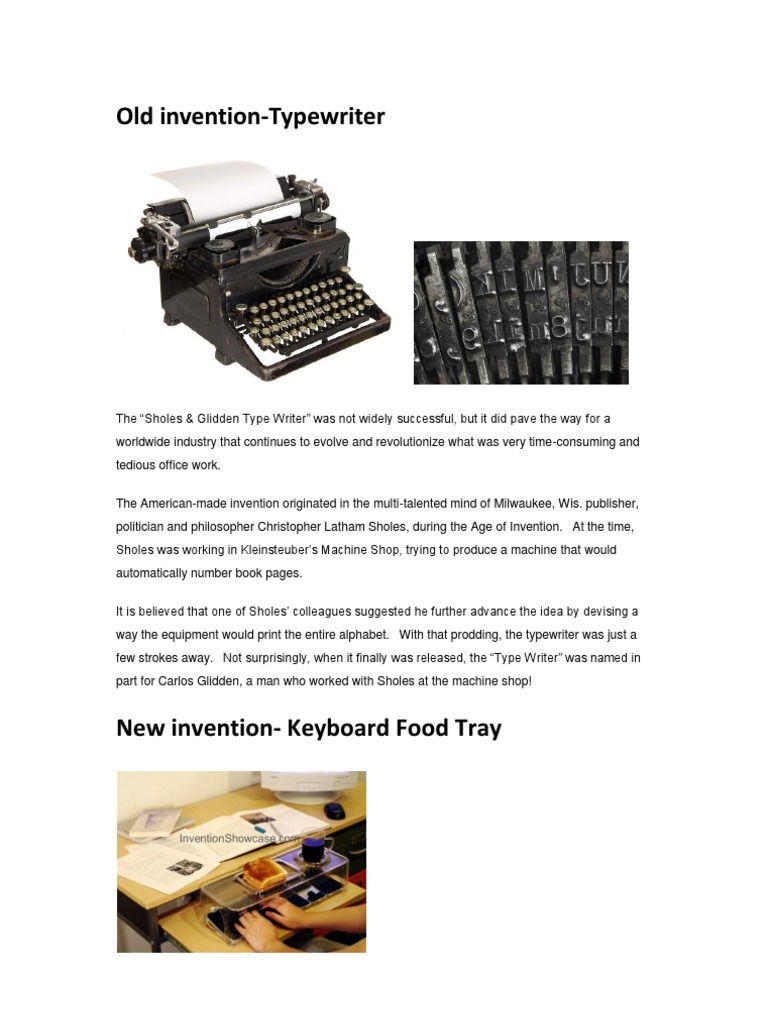 Old invention-Typewriter

The "Sholes & Glidden Type Writer" was not widely successful, but it did pave the way for a worldwide industry that continues to evolve and revolutionize what was very time-consuming and tedious office work.

The American-made invention originated in the multi-talented mind of Milwaukee, Wis. publisher, politician and philosopher Christopher Latham Sholes, during the Age of Invention. At the time, Sholes was working in Kleinsteuber's Machine Shop, trying to produce a machine that would automatically number book pages.

It is believed that one of Sholes' colleagues suggested he further advance the idea by devising a way the equipment would print the entire alphabet. With that prodding, the typewriter was just a few strokes away. Not surprisingly, when it finally was released, the "Type Writer" was named in part for Carlos Glidden, a man who worked with Sholes at the machine shop!

New invention- Keyboard Food Tray

InventionShowcase.com